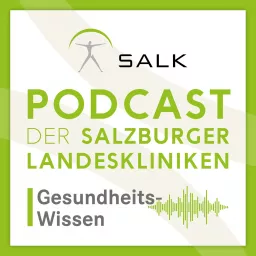 SALK

PODCAST
DER SALZBURGER
LANDESKLINIKEN

Gesundheits-Wissen